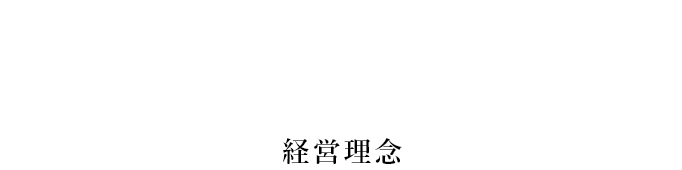 経営理念